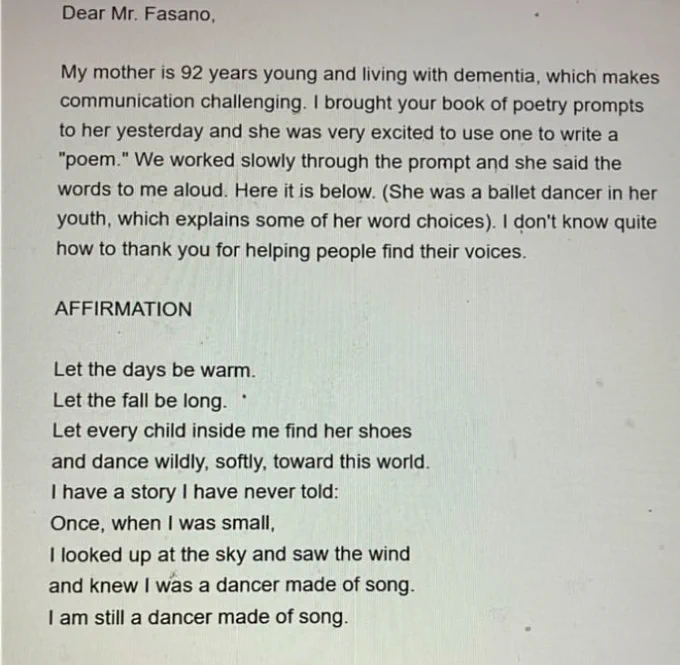 Dear Mr. Fasano,

My mother is 92 years young and living with dementia, which makes communication challenging. I brought your book of poetry prompts to her yesterday and she was very excited to use one to write a "poem." We worked slowly through the prompt and she said the words to me aloud. Here it is below. (She was a ballet dancer in her youth, which explains some of her word choices). I don't know quite how to thank you for helping people find their voices.

AFFIRMATION

Let the days be warm.
Let the fall be long.
Let every child inside me find her shoes
and dance wildly, softly, toward this world.
I have a story I have never told:
Once, when I was small,
I looked up at the sky and saw the wind
and knew I was a dancer made of song.
I am still a dancer made of song.